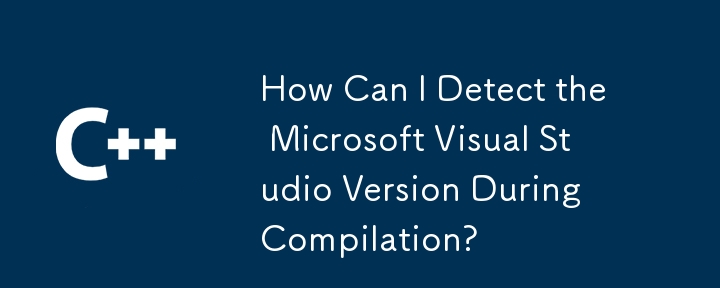 C++

How Can I Detect the Microsoft Visual Studio Version During Compilation?